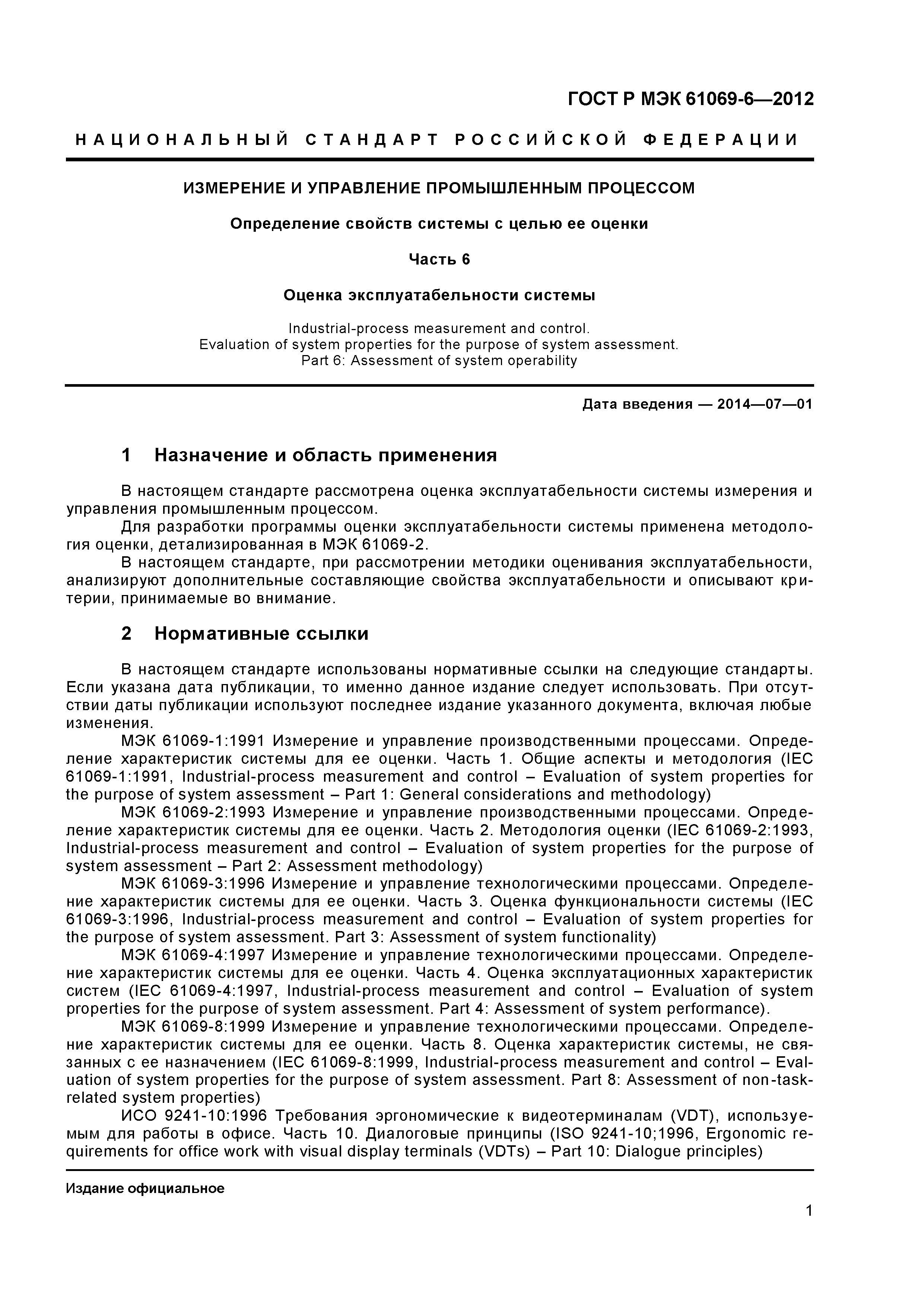 ГОСТ Р МЭК 61069-6—2012

НАЦИОНАЛЬНЫЙ СТАНДАРТ РОССИЙСКОЙ ФЕДЕРАЦИИ

ИЗМЕРЕНИЕ И УПРАВЛЕНИЕ ПРОМЫШЛЕННЫМ ПРОЦЕССОМ

Определение свойств системы с целью ее оценки

Часть 6

Оценка эксплуатабельности системы

Industrial-process measurement and control.
Evaluation of system properties for the purpose of system assessment.
Part 6: Assessment of system operability

Дата введения — 2014—07—01

1 Назначение и область применения

В настоящем стандарте рассмотрена оценка эксплуатабельности системы измерения и управления промышленным процессом.

Для разработки программы оценки эксплуатабельности системы применена методология оценки, детализированная в МЭК 61069-2.

В настоящем стандарте, при рассмотрении методики оценивания эксплуатабельности, анализируют дополнительные составляющие свойства эксплуатабельности и описывают критерии, принимаемые во внимание.

2 Нормативные ссылки

В настоящем стандарте использованы нормативные ссылки на следующие стандарты. Если указана дата публикации, то именно данное издание следует использовать. При отсутствии даты публикации используют последнее издание указанного документа, включая любые изменения.

МЭК 61069-1:1991 Измерение и управление производственными процессами. Определение характеристик системы для ее оценки. Часть 1. Общие аспекты и методология (IEC 61069-1:1991, Industrial-process measurement and control – Evaluation of system properties for the purpose of system assessment – Part 1: General considerations and methodology)

МЭК 61069-2:1993 Измерение и управление производственными процессами. Определение характеристик системы для ее оценки. Часть 2. Методология оценки (IEC 61069-2:1993, Industrial-process measurement and control – Evaluation of system properties for the purpose of system assessment – Part 2: Assessment methodology)

МЭК 61069-3:1996 Измерение и управление технологическими процессами. Определение характеристик системы для ее оценки. Часть 3. Оценка функциональности системы (IEC 61069-3:1996, Industrial-process measurement and control – Evaluation of system properties for the purpose of system assessment. Part 3: Assessment of system functionality)

МЭК 61069-4:1997 Измерение и управление технологическими процессами. Определение характеристик системы для ее оценки. Часть 4. Оценка эксплуатационных характеристик систем (IEC 61069-4:1997, Industrial-process measurement and control – Evaluation of system properties for the purpose of system assessment. Part 4: Assessment of system performance).

МЭК 61069-8:1999 Измерение и управление технологическими процессами. Определение характеристик системы для ее оценки. Часть 8. Оценка характеристик системы, не связанных с ее назначением (IEC 61069-8:1999, Industrial-process measurement and control – Evaluation of system properties for the purpose of system assessment. Part 8: Assessment of non-task-related system properties)

ИСО 9241-10:1996 Требования эргономические к видеотерминалам (VDT), используемым для работы в офисе. Часть 10. Диалоговые принципы (ISO 9241-10;1996, Ergonomic requirements for office work with visual display terminals (VDTs) – Part 10: Dialogue principles)

Издание официальное

1